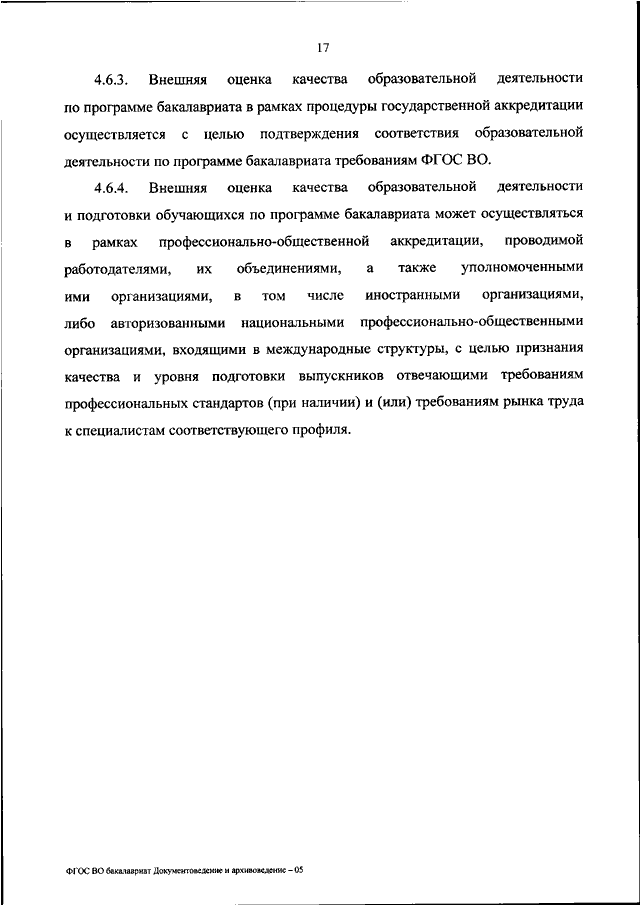 17

4.6.3. Внешняя оценка качества образовательной деятельности по программе бакалавриата в рамках процедуры государственной аккредитации осуществляется с целью подтверждения соответствия образовательной деятельности по программе бакалавриата требованиям ФГОС ВО.

4.6.4. Внешняя оценка качества образовательной деятельности и подготовки обучающихся по программе бакалавриата может осуществляться в рамках профессионально-общественной аккредитации, проводимой работодателями, их объединениями, а также уполномоченными ими организациями, в том числе иностранными организациями, либо авторизованными национальными профессионально-общественными организациями, входящими в международные структуры, с целью признания качества и уровня подготовки выпускников отвечающими требованиям профессиональных стандартов (при наличии) и (или) требованиям рынка труда к специалистам соответствующего профиля.

ФГОС ВО бакалавриат Документоведение и архивоведение – 05